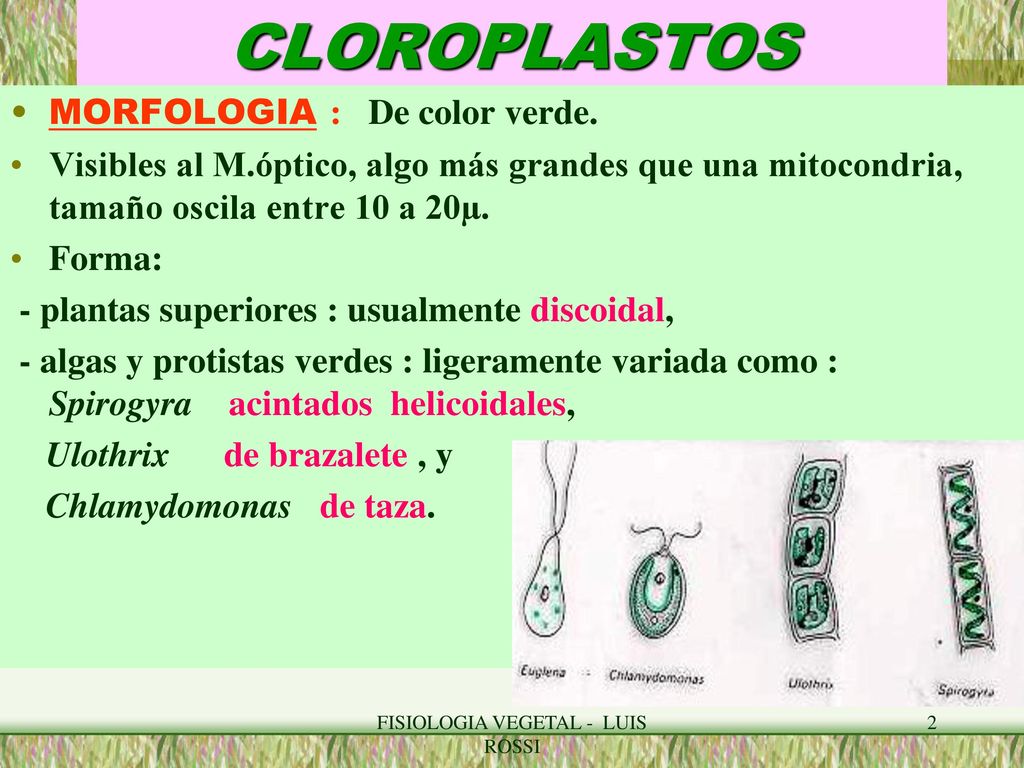 CLOROPLASTOS

• MORFOLOGIA : De color verde.

• Visibles al M.óptico, algo más grandes que una mitocondria, tamaño oscila entre 10 a 20µ.

• Forma:

- plantas superiores : usualmente discoidal,

- algas y protistas verdes : ligeramente variada como : Spirogyra acintados helicoidales,

Ulothrix de brazalete , y

Chlamydomonas de taza.

Euglena Chlamydomonas Ulothrix Spirogyra

FISIOLOGIA VEGETAL - LUIS ROSSI

2